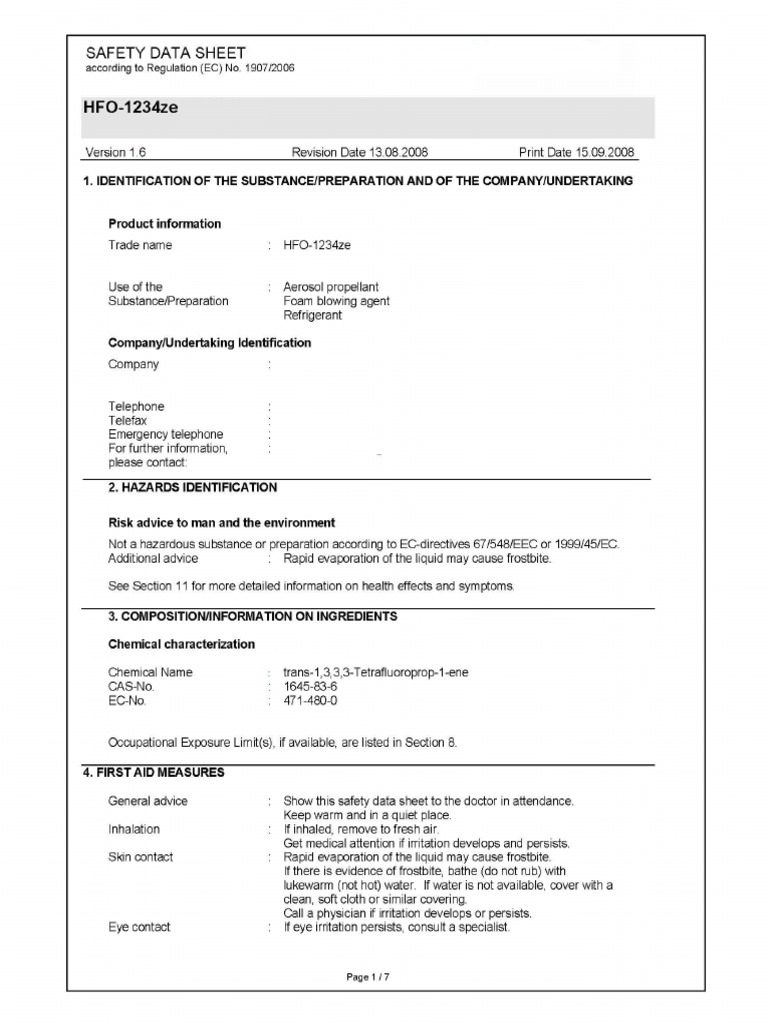 SAFETY DATA SHEET
according to Regulation (EC) No. 1907/2006

HFO-1234ze

Version 1.6 Revision Date 13.08.2008 Print Date 15.09.2008

1. IDENTIFICATION OF THE SUBSTANCE/PREPARATION AND OF THE COMPANY/UNDERTAKING

Product information

Trade name : HFO-1234ze

Use of the Substance/Preparation : Aerosol propellant
Foam blowing agent
Refrigerant

Company/Undertaking Identification

Company :

Telephone :
Telefax :
Emergency telephone :
For further information, please contact: :

2. HAZARDS IDENTIFICATION

Risk advice to man and the environment

Not a hazardous substance or preparation according to EC-directives 67/548/EEC or 1999/45/EC.
Additional advice : Rapid evaporation of the liquid may cause frostbite.

See Section 11 for more detailed information on health effects and symptoms.

3. COMPOSITION/INFORMATION ON INGREDIENTS

Chemical characterization

Chemical Name : trans-1,3,3,3-Tetrafluoroprop-1-ene
CAS-No. : 1645-83-6
EC-No. : 471-480-0

Occupational Exposure Limit(s), if available, are listed in Section 8.

4. FIRST AID MEASURES

General advice : Show this safety data sheet to the doctor in attendance.
Keep warm and in a quiet place.
Inhalation : If inhaled, remove to fresh air.
Get medical attention if irritation develops and persists.
Skin contact : Rapid evaporation of the liquid may cause frostbite.
If there is evidence of frostbite, bathe (do not rub) with lukewarm (not hot) water. If water is not available, cover with a clean, soft cloth or similar covering.
Call a physician if irritation develops or persists.
Eye contact : If eye irritation persists, consult a specialist.

Page 1 / 7